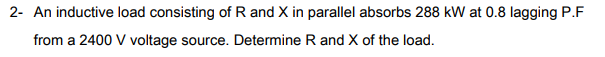 2- An inductive load consisting of R and X in parallel absorbs 288 kW at 0.8 lagging P.F from a 2400 V voltage source. Determine R and X of the load.